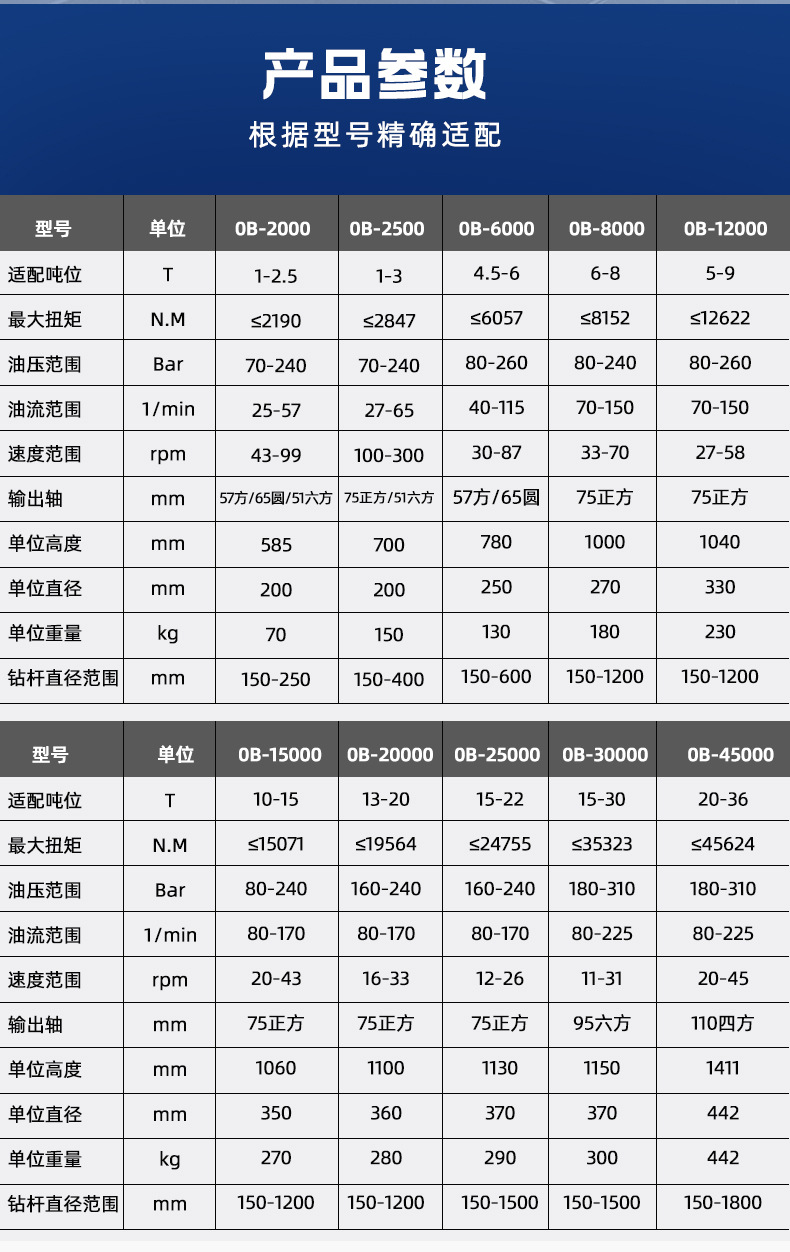 产品参数

根据型号精确适配

| 型号 | 单位 | 0B-2000 | 0B-2500 | 0B-6000 | 0B-8000 | 0B-12000 |
|---|---|---|---|---|---|---|
| 适配吨位 | T | 1-2.5 | 1-3 | 4.5-6 | 6-8 | 5-9 |
| 最大扭矩 | N.M | ≤2190 | ≤2847 | ≤6057 | ≤8152 | ≤12622 |
| 油压范围 | Bar | 70-240 | 70-240 | 80-260 | 80-240 | 80-260 |
| 油流范围 | 1/min | 25-57 | 27-65 | 40-115 | 70-150 | 70-150 |
| 速度范围 | rpm | 43-99 | 100-300 | 30-87 | 33-70 | 27-58 |
| 输出轴 | mm | 57方/65圆/51六方 | 75正方/51六方 | 57方/65圆 | 75正方 | 75正方 |
| 单位高度 | mm | 585 | 700 | 780 | 1000 | 1040 |
| 单位直径 | mm | 200 | 200 | 250 | 270 | 330 |
| 单位重量 | kg | 70 | 150 | 130 | 180 | 230 |
| 钻杆直径范围 | mm | 150-250 | 150-400 | 150-600 | 150-1200 | 150-1200 |

| 型号 | 单位 | 0B-15000 | 0B-20000 | 0B-25000 | 0B-30000 | 0B-45000 |
|---|---|---|---|---|---|---|
| 适配吨位 | T | 10-15 | 13-20 | 15-22 | 15-30 | 20-36 |
| 最大扭矩 | N.M | ≤15071 | ≤19564 | ≤24755 | ≤35323 | ≤45624 |
| 油压范围 | Bar | 80-240 | 160-240 | 160-240 | 180-310 | 180-310 |
| 油流范围 | 1/min | 80-170 | 80-170 | 80-170 | 80-225 | 80-225 |
| 速度范围 | rpm | 20-43 | 16-33 | 12-26 | 11-31 | 20-45 |
| 输出轴 | mm | 75正方 | 75正方 | 75正方 | 95六方 | 110四方 |
| 单位高度 | mm | 1060 | 1100 | 1130 | 1150 | 1411 |
| 单位直径 | mm | 350 | 360 | 370 | 370 | 442 |
| 单位重量 | kg | 270 | 280 | 290 | 300 | 442 |
| 钻杆直径范围 | mm | 150-1200 | 150-1200 | 150-1500 | 150-1500 | 150-1800 |